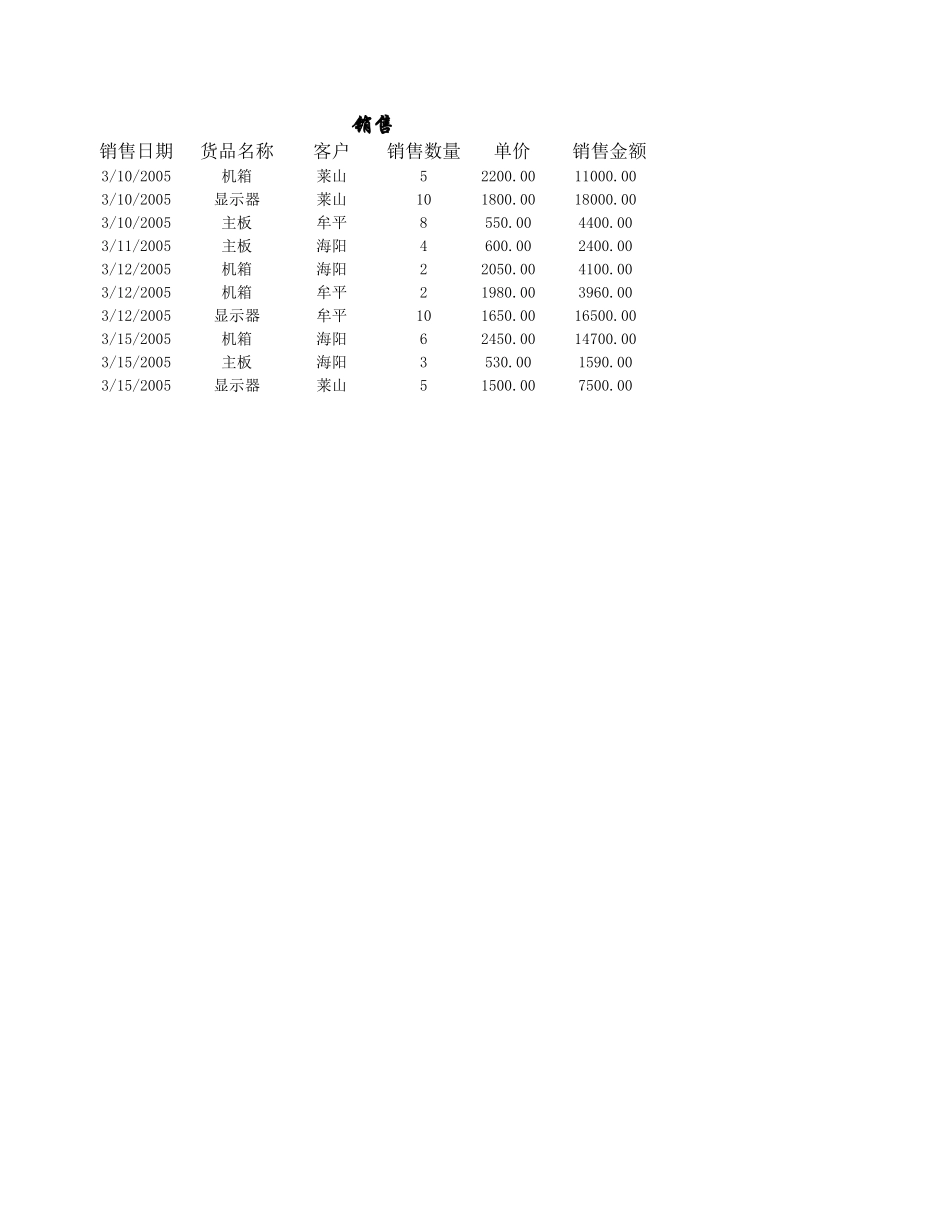 销售

| 销售日期 | 货品名称 | 客户 | 销售数量 | 单价 | 销售金额 |
|---|---|---|---|---|---|
| 3/10/2005 | 机箱 | 莱山 | 5 | 2200.00 | 11000.00 |
| 3/10/2005 | 显示器 | 莱山 | 10 | 1800.00 | 18000.00 |
| 3/10/2005 | 主板 | 牟平 | 8 | 550.00 | 4400.00 |
| 3/11/2005 | 主板 | 海阳 | 4 | 600.00 | 2400.00 |
| 3/12/2005 | 机箱 | 海阳 | 2 | 2050.00 | 4100.00 |
| 3/12/2005 | 机箱 | 牟平 | 2 | 1980.00 | 3960.00 |
| 3/12/2005 | 显示器 | 牟平 | 10 | 1650.00 | 16500.00 |
| 3/15/2005 | 机箱 | 海阳 | 6 | 2450.00 | 14700.00 |
| 3/15/2005 | 主板 | 海阳 | 3 | 530.00 | 1590.00 |
| 3/15/2005 | 显示器 | 莱山 | 5 | 1500.00 | 7500.00 |